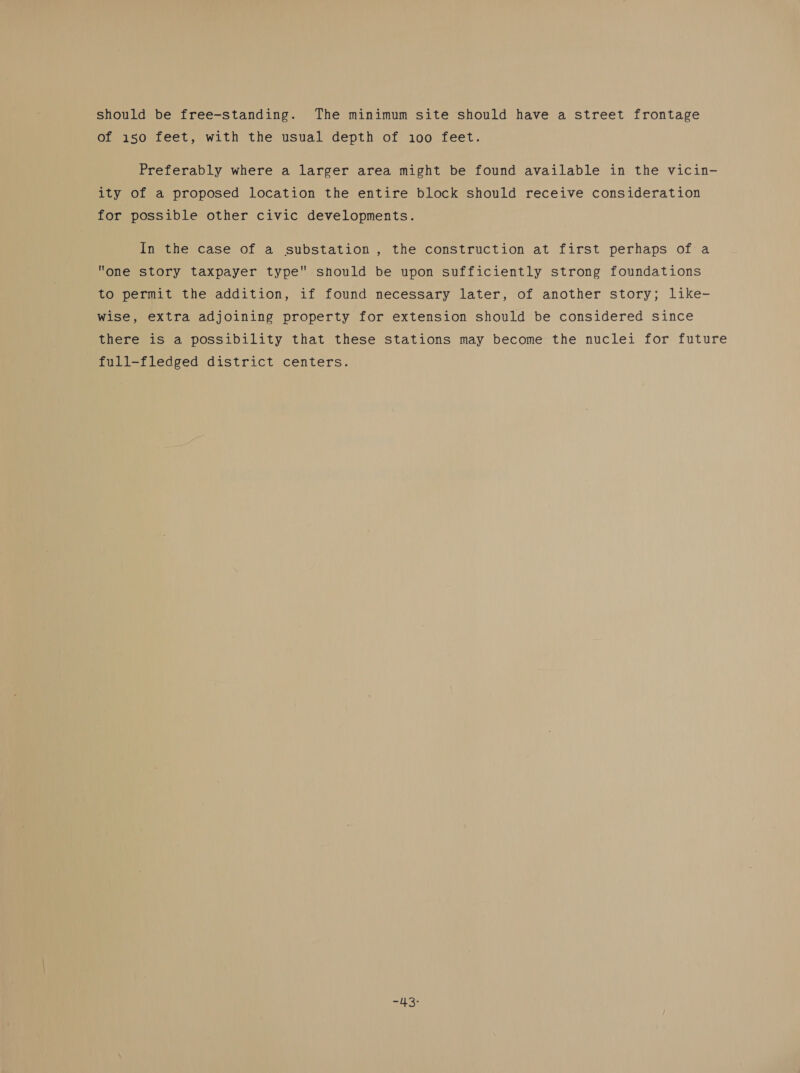 should be free-standing. The minimum site should have a street frontage of 150 feet, with the usual depth of 100 feet.

Preferably where a larger area might be found available in the vicinity of a proposed location the entire block should receive consideration for possible other civic developments.

In the case of a substation , the construction at first perhaps of a "one story taxpayer type" should be upon sufficiently strong foundations to permit the addition, if found necessary later, of another story; likewise, extra adjoining property for extension should be considered since there is a possibility that these stations may become the nuclei for future full-fledged district centers.

-43-